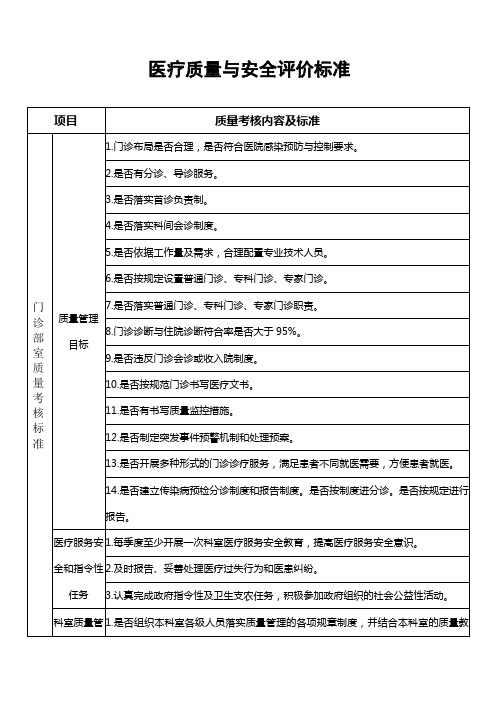 医疗质量与安全评价标准

| 项目 | | 质量考核内容及标准 |
|---|---|---|
| 门诊部室质量考核标准 | 质量管理目标 | 1.门诊布局是否合理，是否符合医院感染预防与控制要求。 |
| | | 2.是否有分诊、导诊服务。 |
| | | 3.是否落实首诊负责制。 |
| | | 4.是否落实科间会诊制度。 |
| | | 5.是否依据工作量及需求，合理配置专业技术人员。 |
| | | 6.是否按规定设置普通门诊、专科门诊、专家门诊。 |
| | | 7.是否落实普通门诊、专科门诊、专家门诊职责。 |
| | | 8.门诊诊断与住院诊断符合率是否大于 95%。 |
| | | 9.是否违反门诊会诊或收入院制度。 |
| | | 10.是否按规范门诊书写医疗文书。 |
| | | 11.是否有书写质量监控措施。 |
| | | 12.是否制定突发事件预警机制和处理预案。 |
| | | 13.是否开展多种形式的门诊诊疗服务，满足患者不同就医需要，方便患者就医。 |
| | | 14.是否建立传染病预检分诊制度和报告制度。是否按制度进分诊。是否按规定进行报告。 |
| | 医疗服务安全和指令性任务 | 1.每季度至少开展一次科室医疗服务安全教育，提高医疗服务安全意识。 |
| | | 2.及时报告、妥善处理医疗过失行为和医患纠纷。 |
| | | 3.认真完成政府指令性及卫生支农任务，积极参加政府组织的社会公益性活动。 |
| | 科室质量管 | 1.是否组织本科室各级人员落实质量管理的各项规章制度，并结合本科室的质量教 |